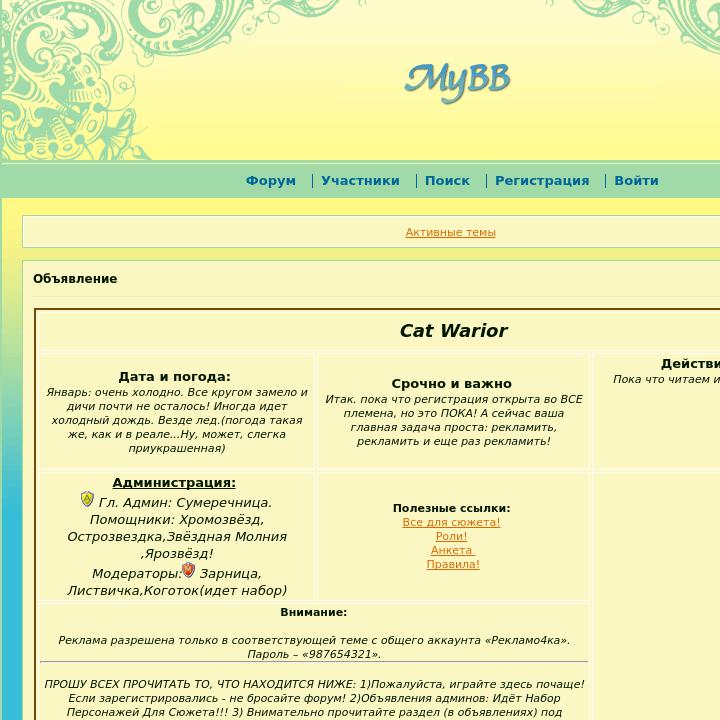 MyBB

Форум | Участники | Поиск | Регистрация | Войти

Активные темы

Объявление

Cat Warior

Дата и погода:
Январь: очень холодно. Все кругом замело и дичи почти не осталось! Иногда идет холодный дождь. Везде лед.(погода такая же, как и в реале...Ну, может, слегка приукрашенная)

Срочно и важно
Итак. пока что регистрация открыта во ВСЕ племена, но это ПОКА! А сейчас ваша главная задача проста: рекламить, рекламить и еще раз рекламить!

Действи
Пока что читаем и

Администрация:
Гл. Админ: Сумеречница.
Помощники: Хромозвёзд, Острозвездка,Звёздная Молния ,Ярозвёзд!
Модераторы: Зарница, Листвичка,Коготок(идет набор)

Полезные ссылки:
Все для сюжета!
Роли!
Анкета
Правила!

Внимание:

Реклама разрешена только в соответствующей теме с общего аккаунта «Рекламо4ка». Пароль – «987654321».

ПРОШУ ВСЕХ ПРОЧИТАТЬ ТО, ЧТО НАХОДИТСЯ НИЖЕ: 1)Пожалуйста, играйте здесь почаще! Если зарегистрировались - не бросайте форум! 2)Объявления админов: Идёт Набор Персонажей Для Сюжета!!! 3) Внимательно прочитайте раздел (в объявлениях) под